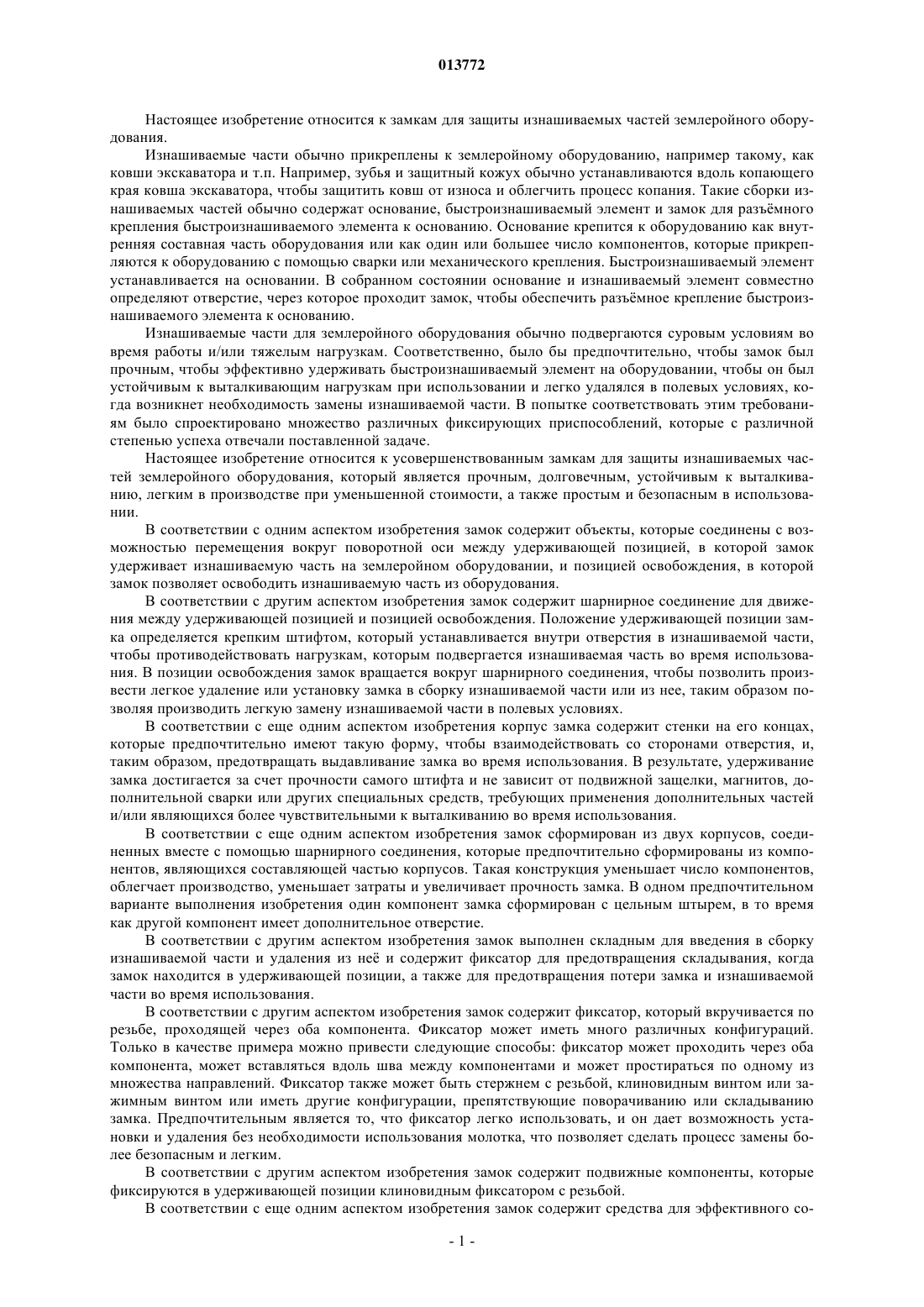 013772

Настоящее изобретение относится к замкам для защиты изнашиваемых частей землеройного оборудования.

Изнашиваемые части обычно прикреплены к землеройному оборудованию, например такому, как ковши экскаватора и т.п. Например, зубья и защитный кожух обычно устанавливаются вдоль копающего края ковша экскаватора, чтобы защитить ковш от износа и облегчить процесс копания. Такие сборки изнашиваемых частей обычно содержат основание, быстроизнашиваемый элемент и замок для разъёмного крепления быстроизнашиваемого элемента к основанию. Основание крепится к оборудованию как внутренняя составная часть оборудования или как один или большее число компонентов, которые прикрепляются к оборудованию с помощью сварки или механического крепления. Быстроизнашиваемый элемент устанавливается на основании. В собранном состоянии основание и изнашиваемый элемент совместно определяют отверстие, через которое проходит замок, чтобы обеспечить разъёмное крепление быстроизнашиваемого элемента к основанию.

Изнашиваемые части для землеройного оборудования обычно подвергаются суровым условиям во время работы и/или тяжелым нагрузкам. Соответственно, было бы предпочтительно, чтобы замок был прочным, чтобы эффективно удерживать быстроизнашиваемый элемент на оборудовании, чтобы он был устойчивым к выталкивающим нагрузкам при использовании и легко удалялся в полевых условиях, когда возникнет необходимость замены изнашиваемой части. В попытке соответствовать этим требованиям было спроектировано множество различных фиксирующих приспособлений, которые с различной степенью успеха отвечали поставленной задаче.

Настоящее изобретение относится к усовершенствованным замкам для защиты изнашиваемых частей землеройного оборудования, который является прочным, долговечным, устойчивым к выталкиванию, легким в производстве при уменьшенной стоимости, а также простым и безопасным в использовании.

В соответствии с одним аспектом изобретения замок содержит объекты, которые соединены с возможностью перемещения вокруг поворотной оси между удерживающей позицией, в которой замок удерживает изнашиваемую часть на землеройном оборудовании, и позицией освобождения, в которой замок позволяет освободить изнашиваемую часть из оборудования.

В соответствии с другим аспектом изобретения замок содержит шарнирное соединение для движения между удерживающей позицией и позицией освобождения. Положение удерживающей позиции замка определяется крепким штифтом, который устанавливается внутри отверстия в изнашиваемой части, чтобы противодействовать нагрузкам, которым подвергается изнашиваемая часть во время использования. В позиции освобождения замок вращается вокруг шарнирного соединения, чтобы позволить произвести легкое удаление или установку замка в сборку изнашиваемой части или из нее, таким образом позволяя производить легкую замену изнашиваемой части в полевых условиях.

В соответствии с еще одним аспектом изобретения корпус замка содержит стенки на его концах, которые предпочтительно имеют такую форму, чтобы взаимодействовать со сторонами отверстия, и, таким образом, предотвращать выдавливание замка во время использования. В результате, удерживание замка достигается за счет прочности самого штифта и не зависит от подвижной защелки, магнитов, дополнительной сварки или других специальных средств, требующих применения дополнительных частей и/или являющихся более чувствительными к выталкиванию во время использования.

В соответствии с еще одним аспектом изобретения замок сформирован из двух корпусов, соединенных вместе с помощью шарнирного соединения, которые предпочтительно сформированы из компонентов, являющихся составляющей частью корпусов. Такая конструкция уменьшает число компонентов, облегчает производство, уменьшает затраты и увеличивает прочность замка. В одном предпочтительном варианте выполнения изобретения один компонент замка сформирован с цельным штырем, в то время как другой компонент имеет дополнительное отверстие.

В соответствии с другим аспектом изобретения замок выполнен складным для введения в сборку изнашиваемой части и удаления из неё и содержит фиксатор для предотвращения складывания, когда замок находится в удерживающей позиции, а также для предотвращения потери замка и изнашиваемой части во время использования.

В соответствии с другим аспектом изобретения замок содержит фиксатор, который вкручивается по резьбе, проходящей через оба компонента. Фиксатор может иметь много различных конфигураций. Только в качестве примера можно привести следующие способы: фиксатор может проходить через оба компонента, может вставляться вдоль шва между компонентами и может простираться по одному из множества направлений. Фиксатор также может быть стержнем с резьбой, клиновидным винтом или зажимным винтом или иметь другие конфигурации, препятствующие поворачиванию или складыванию замка. Предпочтительным является то, что фиксатор легко использовать, и он дает возможность установки и удаления без необходимости использования молотка, что позволяет сделать процесс замены более безопасным и легким.

В соответствии с другим аспектом изобретения замок содержит подвижные компоненты, которые фиксируются в удерживающей позиции клиновидным фиксатором с резьбой.

В соответствии с еще одним аспектом изобретения замок содержит средства для эффективного со-

- 1 -